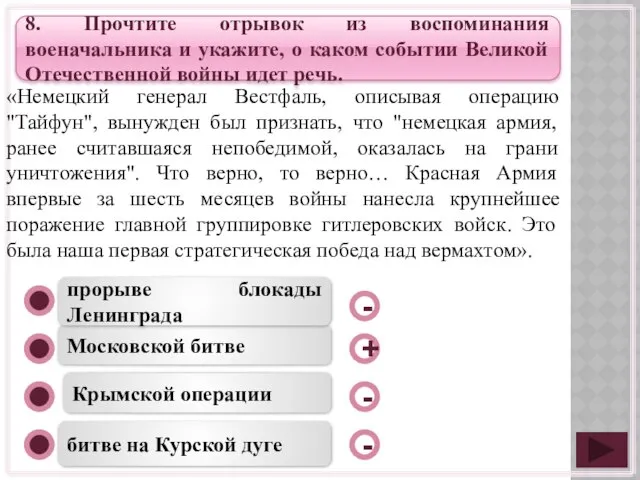 8. Прочтите отрывок из воспоминания военачальника и укажите, о каком событии Великой Отечественной войны идет речь.

«Немецкий генерал Вестфаль, описывая операцию "Тайфун", вынужден был признать, что "немецкая армия, ранее считавшаяся непобедимой, оказалась на грани уничтожения". Что верно, то верно… Красная Армия впервые за шесть месяцев войны нанесла крупнейшее поражение главной группировке гитлеровских войск. Это была наша первая стратегическая победа над вермахтом».

прорыве блокады Ленинграда

-

Московской битве

+

Крымской операции

-

битве на Курской дуге

-